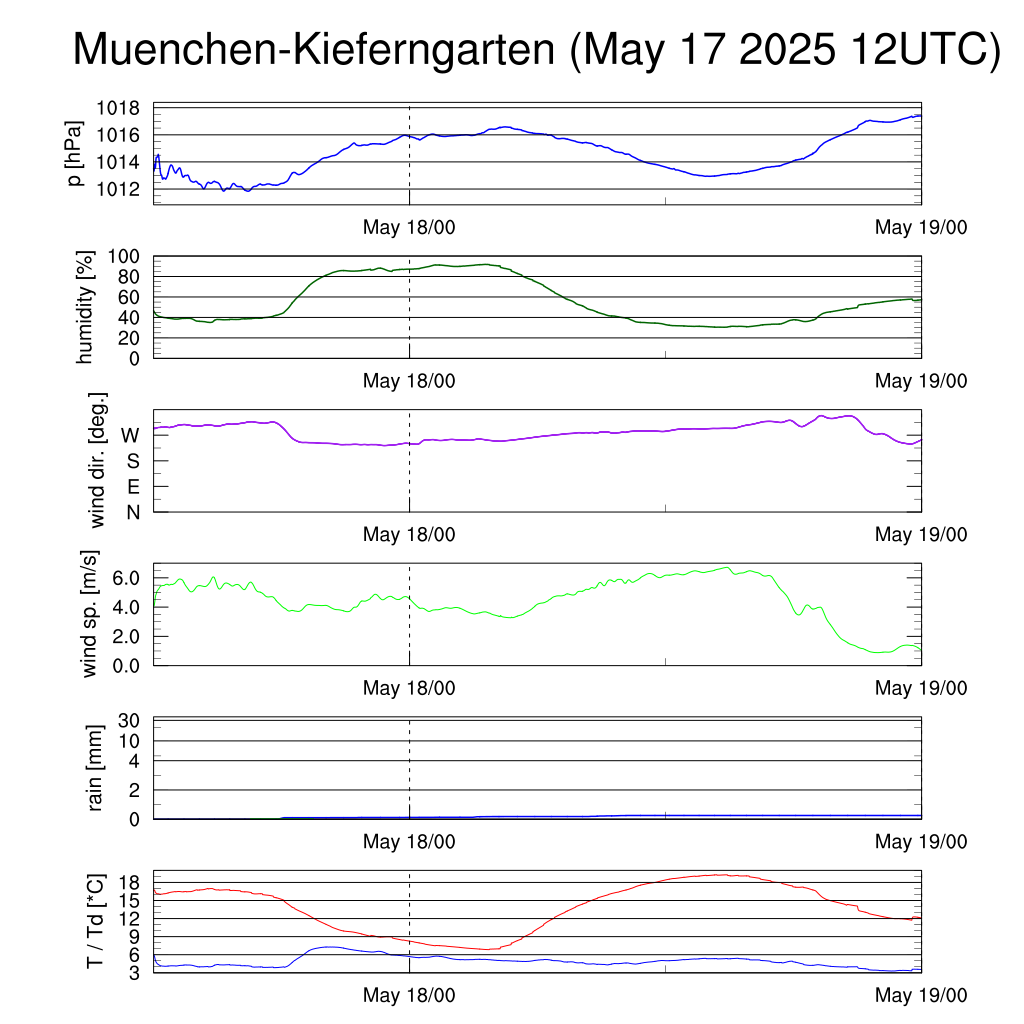 Muenchen-Kieferngarten (May 17 2025 12UTC)

p [hPa]
1018
1016
1014
1012
May 18/00
May 19/00

humidity [%]
100
80
60
40
20
0
May 18/00
May 19/00

wind dir. [deg.]
W
S
E
N
May 18/00
May 19/00

wind sp. [m/s]
6.0
4.0
2.0
0.0
May 18/00
May 19/00

rain [mm]
30
10
4
2
0
May 18/00
May 19/00

T / Td [*C]
18
15
12
9
6
3
May 18/00
May 19/00